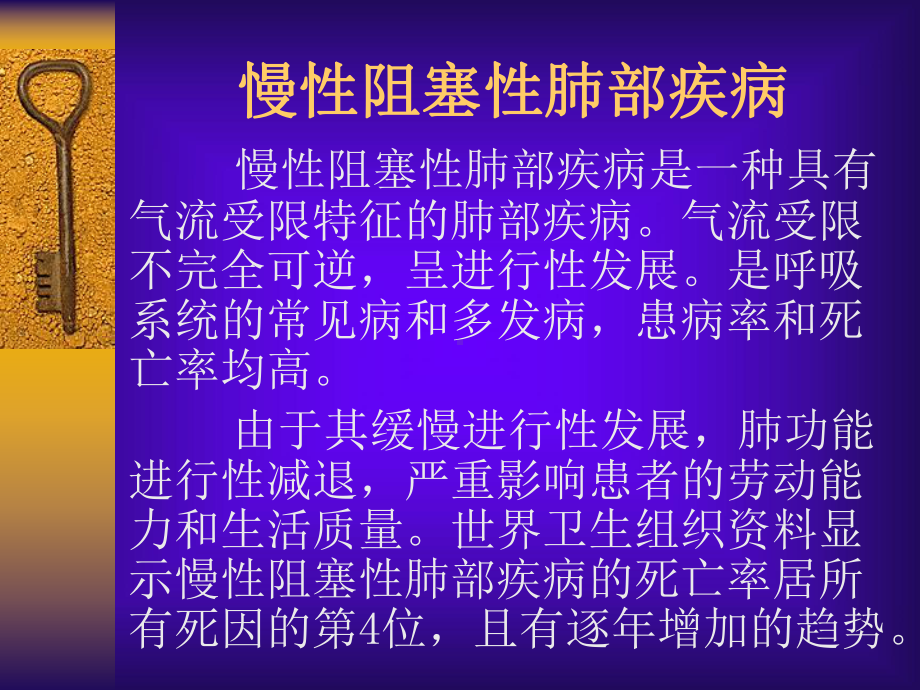 慢性阻塞性肺部疾病

慢性阻塞性肺部疾病是一种具有气流受限特征的肺部疾病。气流受限不完全可逆，呈进行性发展。是呼吸系统的常见病和多发病，患病率和死亡率均高。

由于其缓慢进行性发展，肺功能进行性减退，严重影响患者的劳动能力和生活质量。世界卫生组织资料显示慢性阻塞性肺部疾病的死亡率居所有死因的第4位，且有逐年增加的趋势。